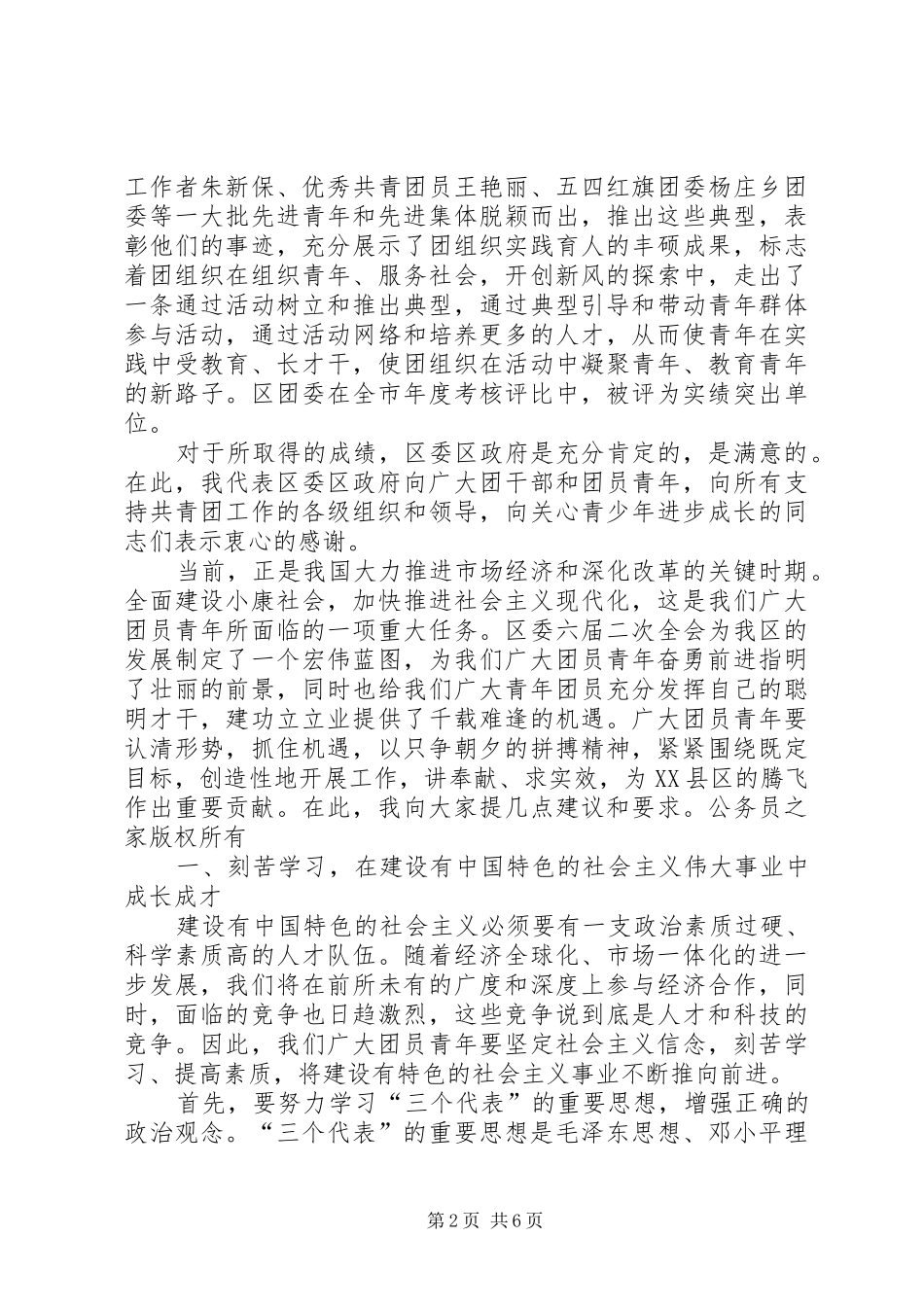 工作者朱新保、优秀共青团员王艳丽、五四红旗团委杨庄乡团委等一大批先进青年和先进集体脱颖而出，推出这些典型，表彰他们的事迹，充分展示了团组织实践育人的丰硕成果，标志着团组织在组织青年、服务社会，开创新风的探索中，走出了一条通过活动树立和推出典型，通过典型引导和带动青年群体参与活动，通过活动网络和培养更多的人才，从而使青年在实践中受教育、长才干，使团组织在活动中凝聚青年、教育青年的新路子。区团委在全市年度考核评比中，被评为实绩突出单位。

对于所取得的成绩，区委区政府是充分肯定的，是满意的。在此，我代表区委区政府向广大团干部和团员青年，向所有支持共青团工作的各级组织和领导，向关心青少年进步成长的同志们表示衷心的感谢。

当前，正是我国大力推进市场经济和深化改革的关键时期。全面建设小康社会，加快推进社会主义现代化，这是我们广大团员青年所面临的一项重大任务。区委六届二次全会为我区的发展制定了一个宏伟蓝图，为我们广大团员青年奋勇前进指明了壮丽的前景，同时也给我们广大青年团员充分发挥自己的聪明才干，建功立立业提供了千载难逢的机遇。广大团员青年要认清形势，抓住机遇，以只争朝夕的拼搏精神，紧紧围绕既定目标，创造性地开展工作，讲奉献、求实效，为XX县区的腾飞作出重要贡献。在此，我向大家提几点建议和要求。公务员之家版权所有

一、刻苦学习，在建设有中国特色的社会主义伟大事业中成长成才

建设有中国特色的社会主义必须要有一支政治素质过硬、科学素质高的人才队伍。随着经济全球化、市场一体化的进一步发展，我们将在前所未有的广度和深度上参与经济合作，同时，面临的竞争也日趋激烈，这些竞争说到底是人才和科技的竞争。因此，我们广大团员青年要坚定社会主义信念，刻苦学习、提高素质，将建设有特色的社会主义事业不断推向前进。

首先，要努力学习“三个代表”的重要思想，增强正确的政治观念。“三个代表”的重要思想是毛泽东思想、邓小平理

第2页 共6页